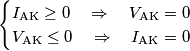 $\begin{cases} I_{\mathrm{AK}} \geq 0 \quad \Rightarrow \quad V_{\mathrm{AK}} = 0 \\ V_{\mathrm{AK}} \leq 0 \quad \Rightarrow \quad I_{\mathrm{AK}} = 0 \end{cases}$